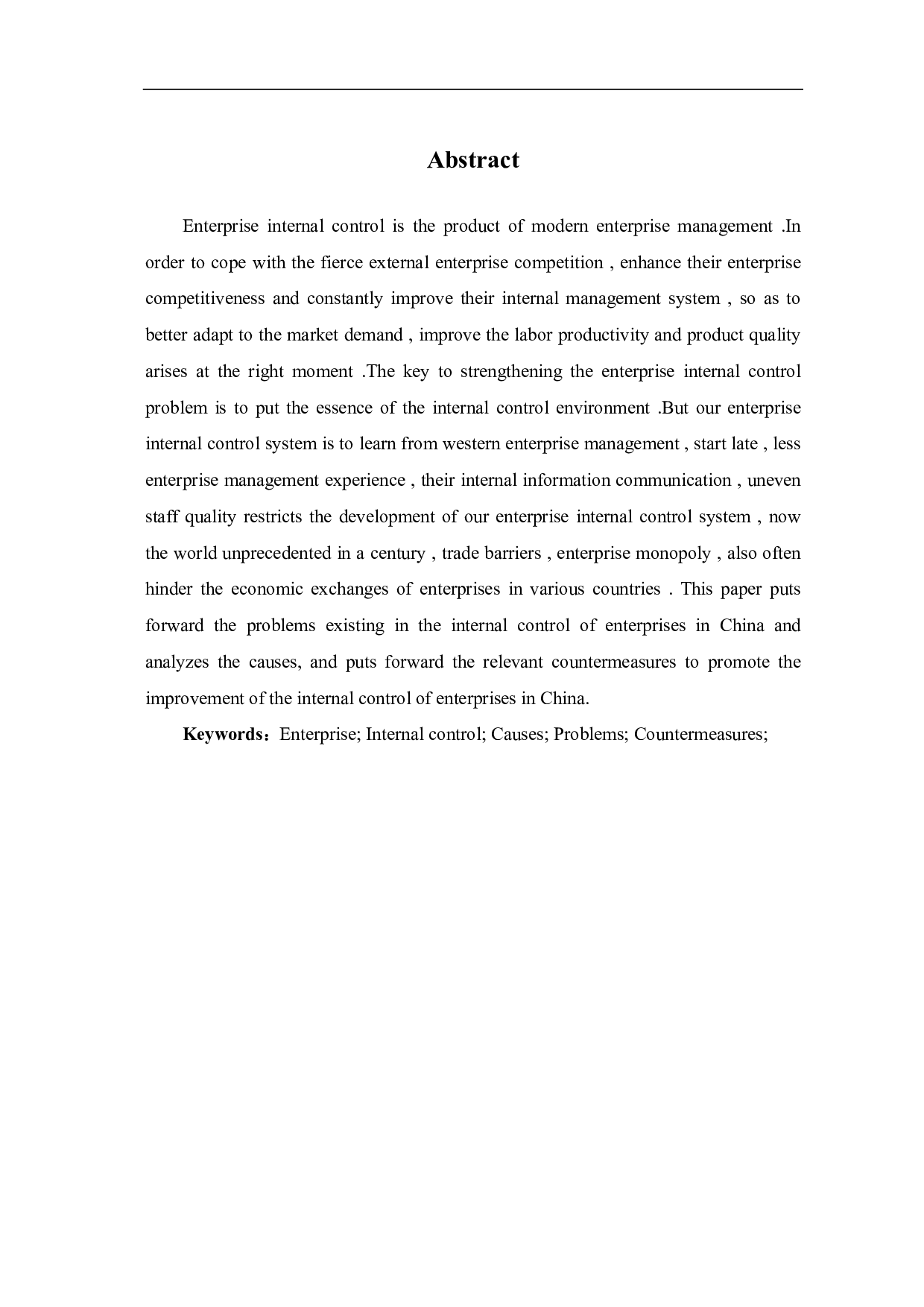 Abstract

Enterprise internal control is the product of modern enterprise management .In order to cope with the fierce external enterprise competition , enhance their enterprise competitiveness and constantly improve their internal management system , so as to better adapt to the market demand , improve the labor productivity and product quality arises at the right moment .The key to strengthening the enterprise internal control problem is to put the essence of the internal control environment .But our enterprise internal control system is to learn from western enterprise management , start late , less enterprise management experience , their internal information communication , uneven staff quality restricts the development of our enterprise internal control system , now the world unprecedented in a century , trade barriers , enterprise monopoly , also often hinder the economic exchanges of enterprises in various countries . This paper puts forward the problems existing in the internal control of enterprises in China and analyzes the causes, and puts forward the relevant countermeasures to promote the improvement of the internal control of enterprises in China.

Keywords：Enterprise; Internal control; Causes; Problems; Countermeasures;